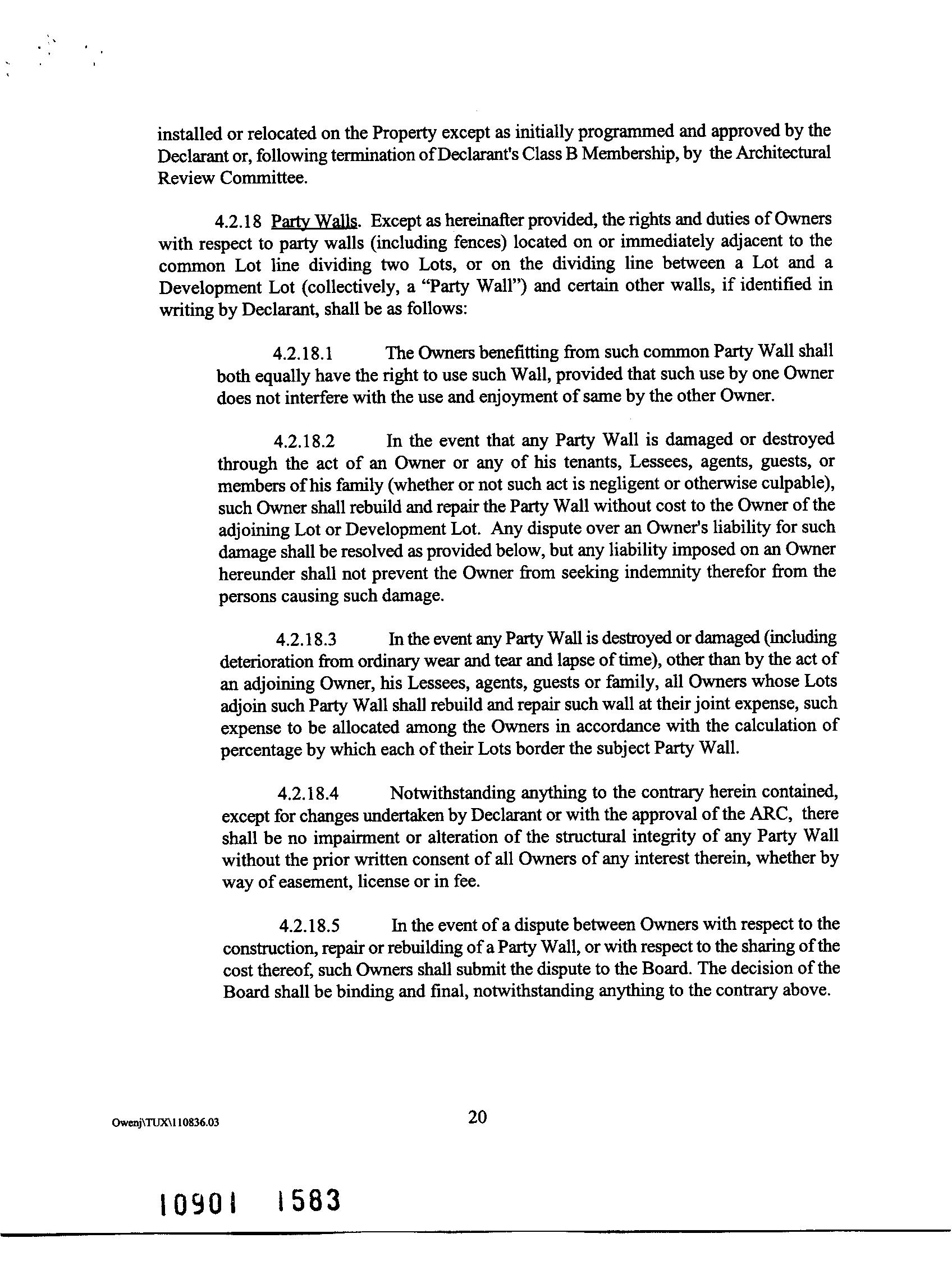 installed or relocated on the Property except as initially programmed and approved by the Declarant or, following termination of Declarant's Class B Membership, by the Architectural Review Committee.

4.2.18 Party Walls. Except as hereinafter provided, the rights and duties of Owners with respect to party walls (including fences) located on or immediately adjacent to the common Lot line dividing two Lots, or on the dividing line between a Lot and a Development Lot (collectively, a "Party Wall") and certain other walls, if identified in writing by Declarant, shall be as follows:

4.2.18.1 The Owners benefitting from such common Party Wall shall both equally have the right to use such Wall, provided that such use by one Owner does not interfere with the use and enjoyment of same by the other Owner.

4.2.18.2 In the event that any Party Wall is damaged or destroyed through the act of an Owner or any of his tenants, Lessees, agents, guests, or members of his family (whether or not such act is negligent or otherwise culpable), such Owner shall rebuild and repair the Party Wall without cost to the Owner of the adjoining Lot or Development Lot. Any dispute over an Owner's liability for such damage shall be resolved as provided below, but any liability imposed on an Owner hereunder shall not prevent the Owner from seeking indemnity therefor from the persons causing such damage.

4.2.18.3 In the event any Party Wall is destroyed or damaged (including deterioration from ordinary wear and tear and lapse of time), other than by the act of an adjoining Owner, his Lessees, agents, guests or family, all Owners whose Lots adjoin such Party Wall shall rebuild and repair such wall at their joint expense, such expense to be allocated among the Owners in accordance with the calculation of percentage by which each of their Lots border the subject Party Wall.

4.2.18.4 Notwithstanding anything to the contrary herein contained, except for changes undertaken by Declarant or with the approval of the ARC, there shall be no impairment or alteration of the structural integrity of any Party Wall without the prior written consent of all Owners of any interest therein, whether by way of easement, license or in fee.

4.2.18.5 In the event of a dispute between Owners with respect to the construction, repair or rebuilding of a Party Wall, or with respect to the sharing of the cost thereof, such Owners shall submit the dispute to the Board. The decision of the Board shall be binding and final, notwithstanding anything to the contrary above.

Owenj\TUX\110836.03

20

10901 1583